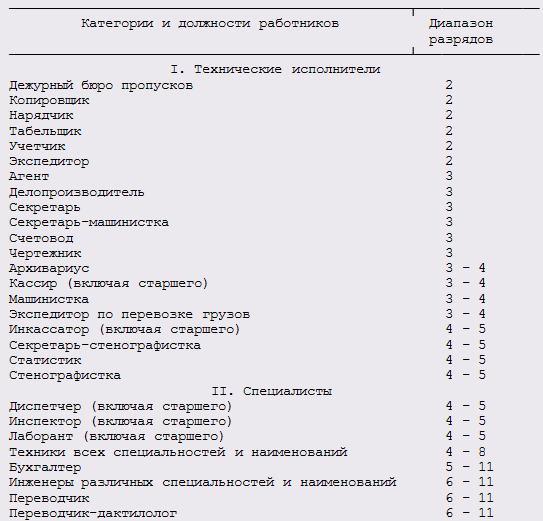 | Категории и должности работников | Диапазон разрядов |
|---|---|
| I. Технические исполнители | |
| Дежурный бюро пропусков | 2 |
| Копировщик | 2 |
| Нарядчик | 2 |
| Табельщик | 2 |
| Учетчик | 2 |
| Экспедитор | 2 |
| Агент | 3 |
| Делопроизводитель | 3 |
| Секретарь | 3 |
| Секретарь-машинистка | 3 |
| Счетовод | 3 |
| Чертежник | 3 |
| Архивариус | 3 - 4 |
| Кассир (включая старшего) | 3 - 4 |
| Машинистка | 3 - 4 |
| Экспедитор по перевозке грузов | 3 - 4 |
| Инкассатор (включая старшего) | 4 - 5 |
| Секретарь-стенографистка | 4 - 5 |
| Статистик | 4 - 5 |
| Стенографистка | 4 - 5 |
| II. Специалисты | |
| Диспетчер (включая старшего) | 4 - 5 |
| Инспектор (включая старшего) | 4 - 5 |
| Лаборант (включая старшего) | 4 - 5 |
| Техники всех специальностей и наименований | 4 - 8 |
| Бухгалтер | 5 - 11 |
| Инженеры различных специальностей и наименований | 6 - 11 |
| Переводчик | 6 - 11 |
| Переводчик-дактилолог | 6 - 11 |